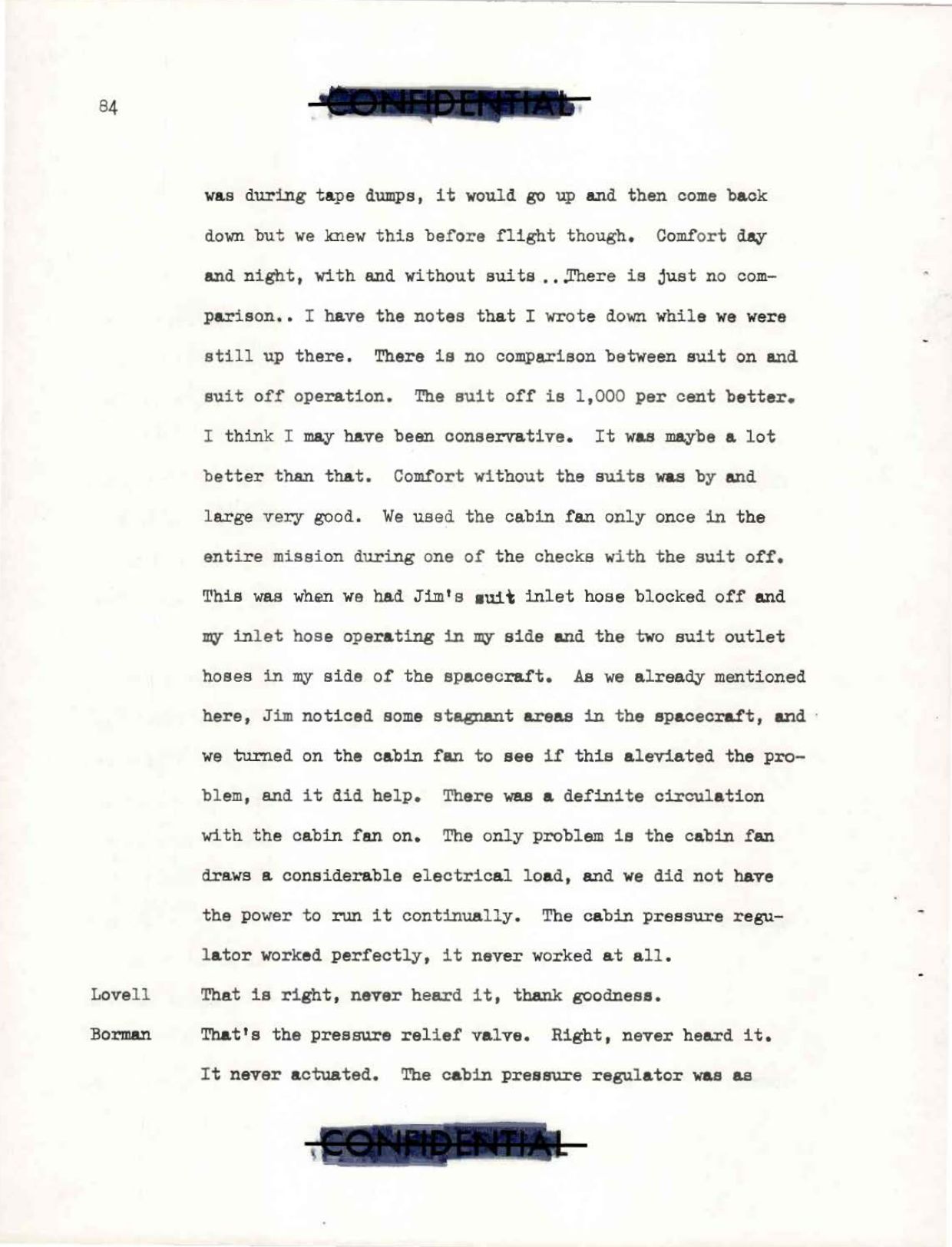 84

CONFIDENTIAL

was during tape dumps, it would go up and then come back down but we knew this before flight though. Comfort day and night, with and without suits .. There is just no comparison.. I have the notes that I wrote down while we were still up there. There is no comparison between suit on and suit off operation. The suit off is 1,000 per cent better. I think I may have been conservative. It was maybe a lot better than that. Comfort without the suits was by and large very good. We used the cabin fan only once in the entire mission during one of the checks with the suit off. This was when we had Jim's suit inlet hose blocked off and my inlet hose operating in my side and the two suit outlet hoses in my side of the spacecraft. As we already mentioned here, Jim noticed some stagnant areas in the spacecraft, and we turned on the cabin fan to see if this aleviated the problem, and it did help. There was a definite circulation with the cabin fan on. The only problem is the cabin fan draws a considerable electrical load, and we did not have the power to run it continually. The cabin pressure regulator worked perfectly, it never worked at all.

Lovell That is right, never heard it, thank goodness.

Borman That's the pressure relief valve. Right, never heard it. It never actuated. The cabin pressure regulator was as

CONFIDENTIAL